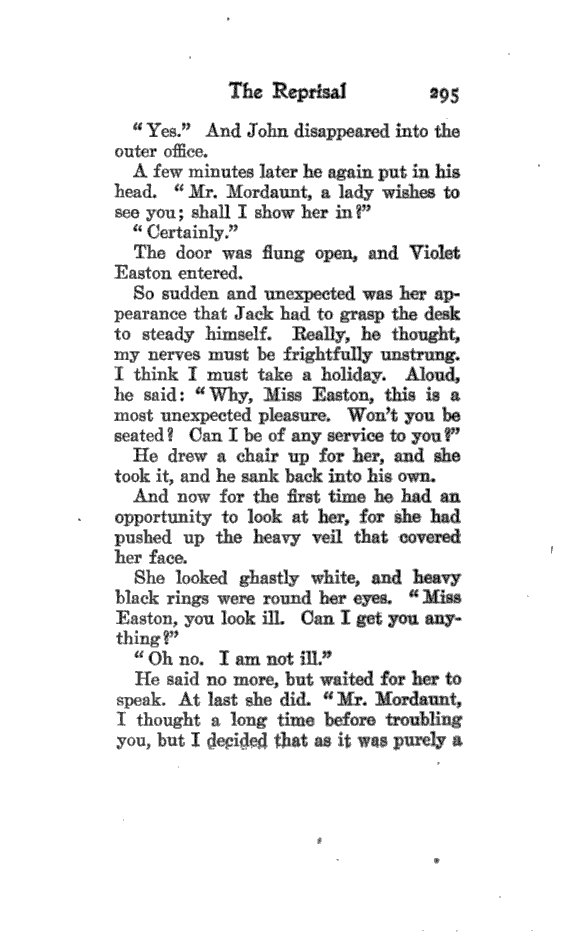 The Reprisal 295

"Yes." And John disappeared into the outer office.

A few minutes later he again put in his head. "Mr. Mordaunt, a lady wishes to see you; shall I show her in?"

"Certainly."

The door was flung open, and Violet Easton entered.

So sudden and unexpected was her appearance that Jack had to grasp the desk to steady himself. Really, he thought, my nerves must be frightfully unstrung. I think I must take a holiday. Aloud, he said: "Why, Miss Easton, this is a most unexpected pleasure. Won't you be seated? Can I be of any service to you?"

He drew a chair up for her, and she took it, and he sank back into his own.

And now for the first time he had an opportunity to look at her, for she had pushed up the heavy veil that covered her face.

She looked ghastly white, and heavy black rings were round her eyes. "Miss Easton, you look ill. Can I get you anything?"

"Oh no. I am not ill."

He said no more, but waited for her to speak. At last she did. "Mr. Mordaunt, I thought a long time before troubling you, but I decided that as it was purely a